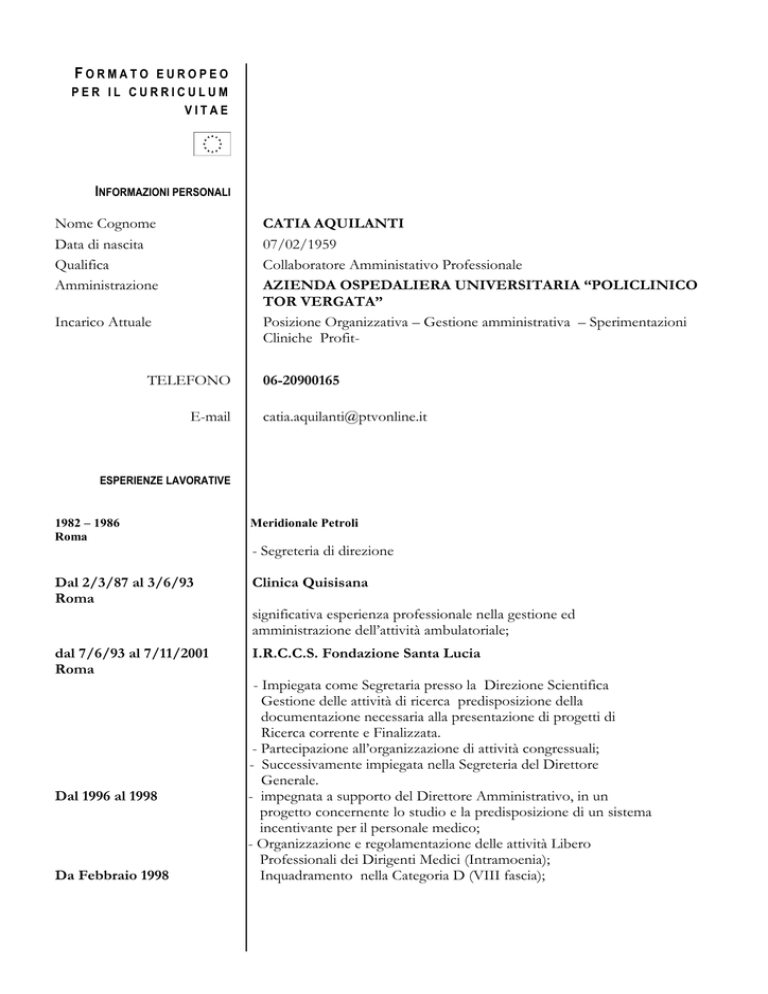 FORMATO EUROPEO PER IL CURRICULUM VITAE

INFORMAZIONI PERSONALI

Nome Cognome
CATIA AQUILANTI

Data di nascita
07/02/1959

Qualifica
Collaboratore Amministativo Professionale

Amministrazione
AZIENDA OSPEDALIERA UNIVERSITARIA “POLICLINICO TOR VERGATA”

Incarico Attuale
Posizione Organizzativa – Gestione amministrativa – Sperimentazioni Cliniche Profit-

TELEFONO
06-20900165

E-mail
catia.aquilanti@ptvonline.it

ESPERIENZE LAVORATIVE

1982 – 1986
Roma
Meridionale Petroli

- Segreteria di direzione

Dal 2/3/87 al 3/6/93
Roma
Clinica Quisisana

significativa esperienza professionale nella gestione ed amministrazione dell’attività ambulatoriale;

dal 7/6/93 al 7/11/2001
Roma
I.R.C.C.S. Fondazione Santa Lucia

- Impiegata come Segretaria presso la Direzione Scientifica Gestione delle attività di ricerca predisposizione della documentazione necessaria alla presentazione di progetti di Ricerca corrente e Finalizzata.
- Partecipazione all’organizzazione di attività congressuali;
- Successivamente impiegata nella Segreteria del Direttore Generale.

Dal 1996 al 1998
- impegnata a supporto del Direttore Amministrativo, in un progetto concernente lo studio e la predisposizione di un sistema incentivante per il personale medico;
- Organizzazione e regolamentazione delle attività Libero Professionali dei Dirigenti Medici (Intramoenia);

Da Febbraio 1998
Inquadramento nella Categoria D (VIII fascia);